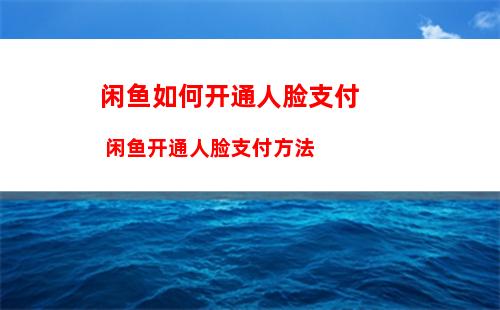 闲鱼如何开通人脸支付

闲鱼开通人脸支付方法